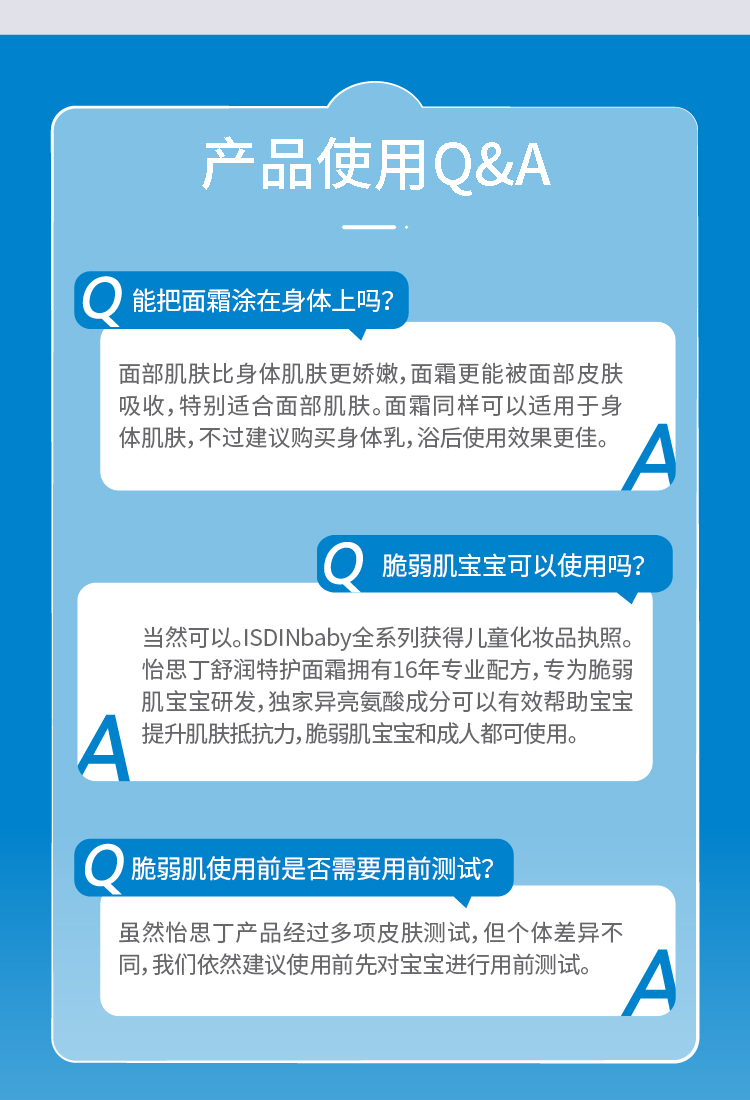 产品使用Q&A

Q 能把面霜涂在身体上吗?

面部肌肤比身体肌肤更娇嫩，面霜更能被面部皮肤吸收，特别适合面部肌肤。面霜同样可以适用于身体肌肤，不过建议购买身体乳，浴后使用效果更佳。

A

Q 脆弱肌宝宝可以使用吗?

当然可以。ISDINbaby全系列获得儿童化妆品执照。怡思丁舒润特护面霜拥有16年专业配方，专为脆弱肌宝宝研发，独家异亮氨酸成分可以有效帮助宝宝提升肌肤抵抗力，脆弱肌宝宝和成人都可使用。

A

Q 脆弱肌使用前是否需要用前测试?

虽然怡思丁产品经过多项皮肤测试，但个体差异不同，我们依然建议使用前先对宝宝进行用前测试。

A